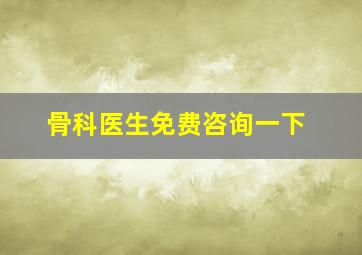 骨科医生免费咨询一下